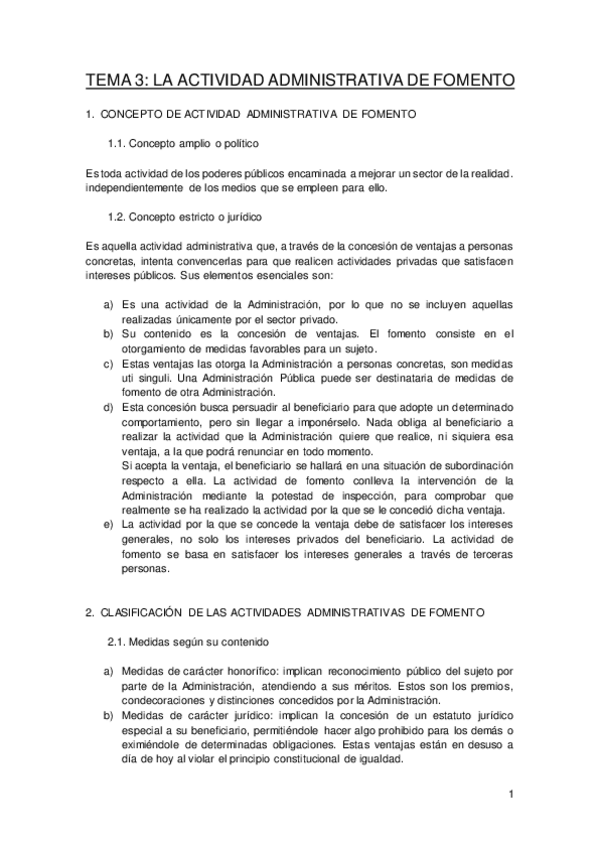 TEMA 3: LA ACTIVIDAD ADMINISTRATIVA DE FOMENTO

1. CONCEPTO DE ACTIVIDAD ADMINISTRATIVA DE FOMENTO

1.1. Concepto amplio o político

Es toda actividad de los poderes públicos encaminada a mejorar un sector de la realidad. independientemente de los medios que se empleen para ello.

1.2. Concepto estricto o jurídico

Es aquella actividad administrativa que, a través de la concesión de ventajas a personas concretas, intenta convencerlas para que realicen actividades privadas que satisfacen intereses públicos. Sus elementos esenciales son:

a) Es una actividad de la Administración, por lo que no se incluyen aquellas realizadas únicamente por el sector privado.
b) Su contenido es la concesión de ventajas. El fomento consiste en el otorgamiento de medidas favorables para un sujeto.
c) Estas ventajas las otorga la Administración a personas concretas, son medidas uti singuli. Una Administración Pública puede ser destinataria de medidas de fomento de otra Administración.
d) Esta concesión busca persuadir al beneficiario para que adopte un determinado comportamiento, pero sin llegar a imponérselo. Nada obliga al beneficiario a realizar la actividad que la Administración quiere que realice, ni siquiera esa ventaja, a la que podrá renunciar en todo momento.
Si acepta la ventaja, el beneficiario se hallará en una situación de subordinación respecto a ella. La actividad de fomento conlleva la intervención de la Administración mediante la potestad de inspección, para comprobar que realmente se ha realizado la actividad por la que se le concedió dicha ventaja.
e) La actividad por la que se concede la ventaja debe de satisfacer los intereses generales, no solo los intereses privados del beneficiario. La actividad de fomento se basa en satisfacer los intereses generales a través de terceras personas.

2. CLASIFICACIÓN DE LAS ACTIVIDADES ADMINISTRATIVAS DE FOMENTO

2.1. Medidas según su contenido

a) Medidas de carácter honorífico: implican reconocimiento público del sujeto por parte de la Administración, atendiendo a sus méritos. Estos son los premios, condecoraciones y distinciones concedidos por la Administración.
b) Medidas de carácter jurídico: implican la concesión de un estatuto jurídico especial a su beneficiario, permitiéndole hacer algo prohibido para los demás o eximiéndole de determinadas obligaciones. Estas ventajas están en desuso a día de hoy al violar el principio constitucional de igualdad.

1